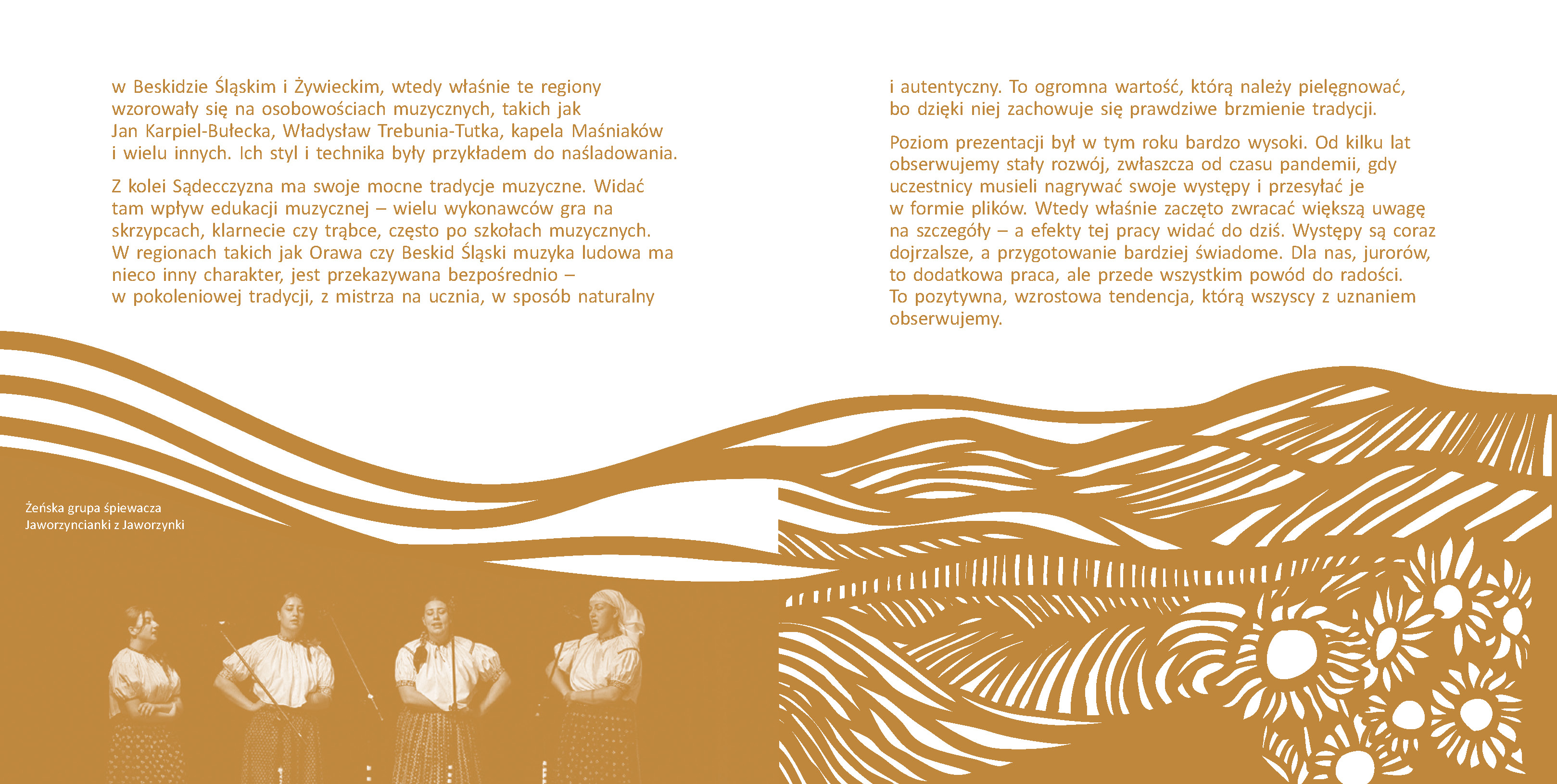 w Beskidzie Śląskim i Żywieckim, wtedy właśnie te regiony wzorowały się na osobowościach muzycznych, takich jak Jan Karpiel-Bułecka, Władysław Trebunia-Tutka, kapela Maśniaków i wielu innych. Ich styl i technika były przykładem do naśladowania.

Z kolei Sądecczyzna ma swoje mocne tradycje muzyczne. Widać tam wpływ edukacji muzycznej – wielu wykonawców gra na skrzypcach, klarnecie czy trąbce, często po szkołach muzycznych. W regionach takich jak Orawa czy Beskid Śląski muzyka ludowa ma nieco inny charakter, jest przekazywana bezpośrednio – w pokoleniowej tradycji, z mistrza na ucznia, w sposób naturalny

Żeńska grupa śpiewacza
Jaworzyncianki z Jaworzynki

i autentyczny. To ogromna wartość, którą należy pielęgnować, bo dzięki niej zachowuje się prawdziwe brzmienie tradycji.

Poziom prezentacji był w tym roku bardzo wysoki. Od kilku lat obserwujemy stały rozwój, zwłaszcza od czasu pandemii, gdy uczestnicy musieli nagrywać swoje występy i przesyłać je w formie plików. Wtedy właśnie zaczęto zwracać większą uwagę na szczegóły – a efekty tej pracy widać do dziś. Występy są coraz dojrzalsze, a przygotowanie bardziej świadome. Dla nas, jurorów, to dodatkowa praca, ale przede wszystkim powód do radości. To pozytywna, wzrostowa tendencja, którą wszyscy z uznaniem obserwujemy.